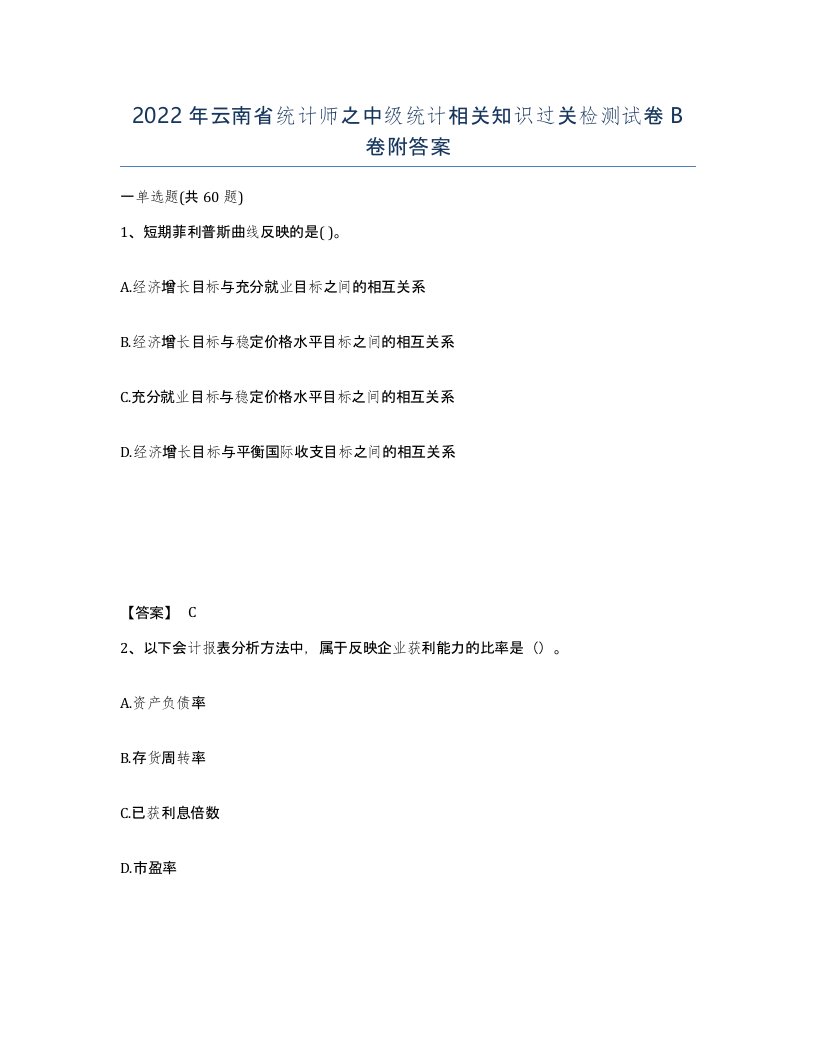 2022年云南省统计师之中级统计相关知识过关检测试卷B卷附答案

一单选题(共60题)

1、短期菲利普斯曲线反映的是( )。

A.经济增长目标与充分就业目标之间的相互关系

B.经济增长目标与稳定价格水平目标之间的相互关系

C.充分就业目标与稳定价格水平目标之间的相互关系

D.经济增长目标与平衡国际收支目标之间的相互关系

【答案】 C

2、以下会计报表分析方法中，属于反映企业获利能力的比率是（）。

A.资产负债率

B.存货周转率

C.已获利息倍数

D.市盈率